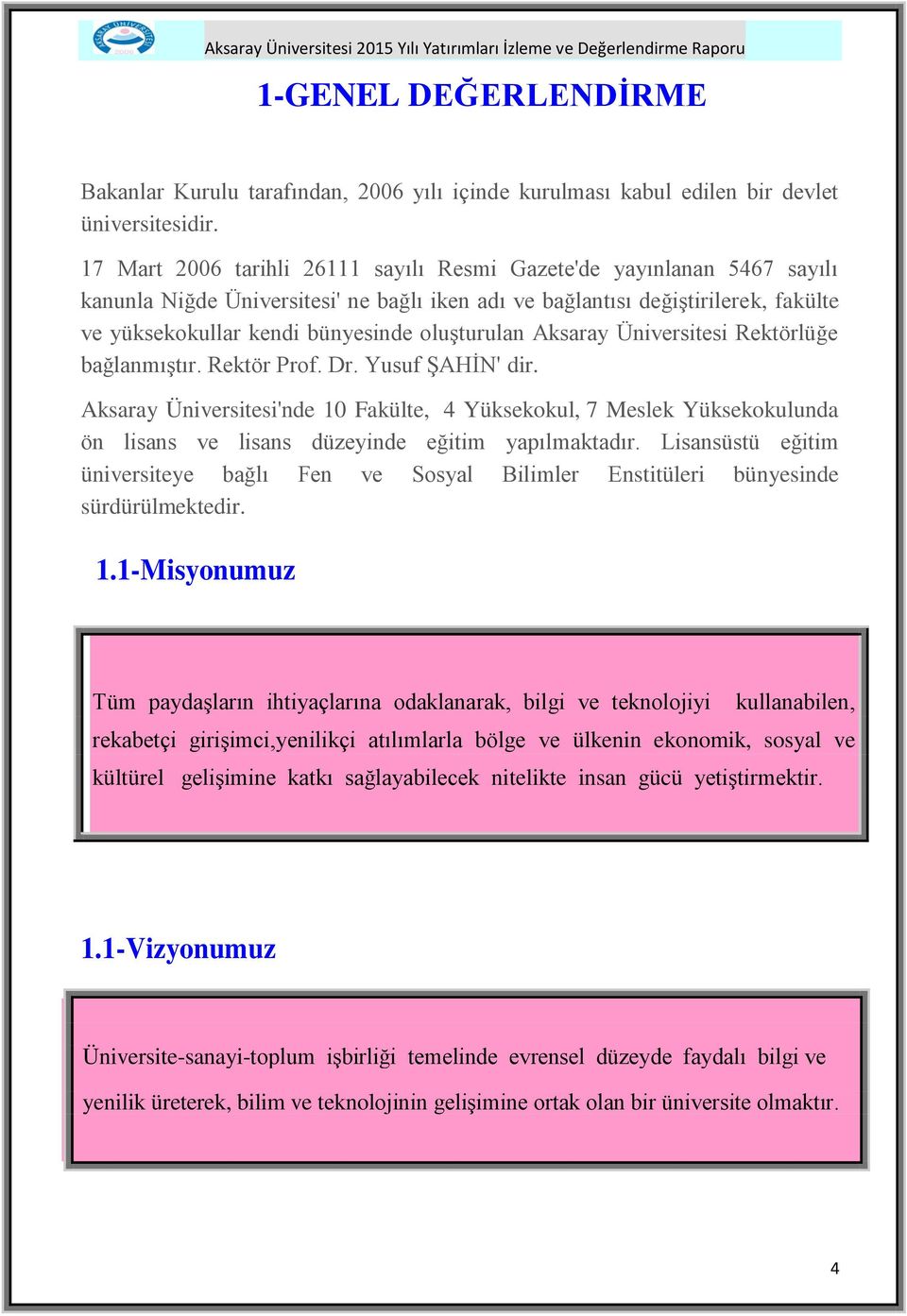 Aksaray Üniversitesi 2015 Yılı Yatırımları İzleme ve Değerlendirme Raporu

1-GENEL DEĞERLENDİRME

Bakanlar Kurulu tarafından, 2006 yılı içinde kurulması kabul edilen bir devlet üniversitesidir.

17 Mart 2006 tarihli 26111 sayılı Resmi Gazete'de yayınlanan 5467 sayılı kanunla Niğde Üniversitesi' ne bağlı iken adı ve bağlantısı değiştirilerek, fakülte ve yüksekokullar kendi bünyesinde oluşturulan Aksaray Üniversitesi Rektörlüğe bağlanmıştır. Rektör Prof. Dr. Yusuf ŞAHİN' dir.

Aksaray Üniversitesi'nde 10 Fakülte, 4 Yüksekokul, 7 Meslek Yüksekokulunda ön lisans ve lisans düzeyinde eğitim yapılmaktadır. Lisansüstü eğitim üniversiteye bağlı Fen ve Sosyal Bilimler Enstitüleri bünyesinde sürdürülmektedir.

1.1-Misyonumuz

Tüm paydaşların ihtiyaçlarına odaklanarak, bilgi ve teknolojiyi kullanabilen, rekabetçi girişimci,yenilikçi atılımlarla bölge ve ülkenin ekonomik, sosyal ve kültürel gelişimine katkı sağlayabilecek nitelikte insan gücü yetiştirmektir.

1.1-Vizyonumuz

Üniversite-sanayi-toplum işbirliği temelinde evrensel düzeyde faydalı bilgi ve yenilik üreterek, bilim ve teknolojinin gelişimine ortak olan bir üniversite olmaktır.

4